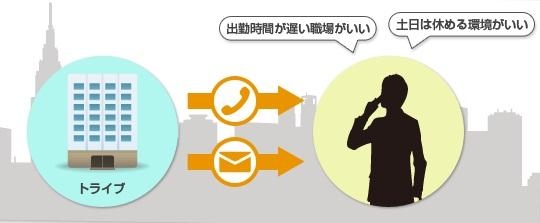 出勤時間が遅い職場がいい

土日は休める環境がいい

トライブ